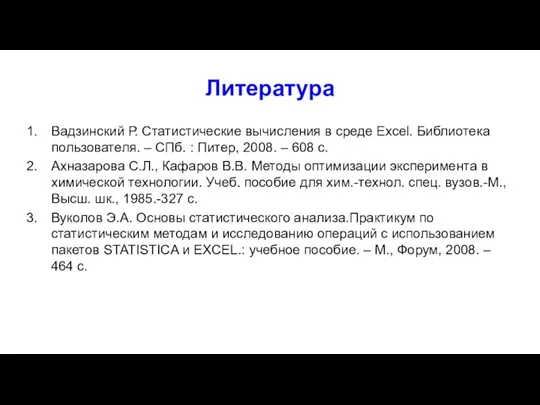 Литература

1. Вадзинский Р. Статистические вычисления в среде Excel. Библиотека пользователя. – СПб. : Питер, 2008. – 608 с.
2. Ахназарова С.Л., Кафаров В.В. Методы оптимизации эксперимента в химической технологии. Учеб. пособие для хим.-технол. спец. вузов.-М., Высш. шк., 1985.-327 с.
3. Вуколов Э.А. Основы статистического анализа.Практикум по статистическим методам и исследованию операций с использованием пакетов STATISTICA и EXCEL.: учебное пособие. – М., Форум, 2008. – 464 с.